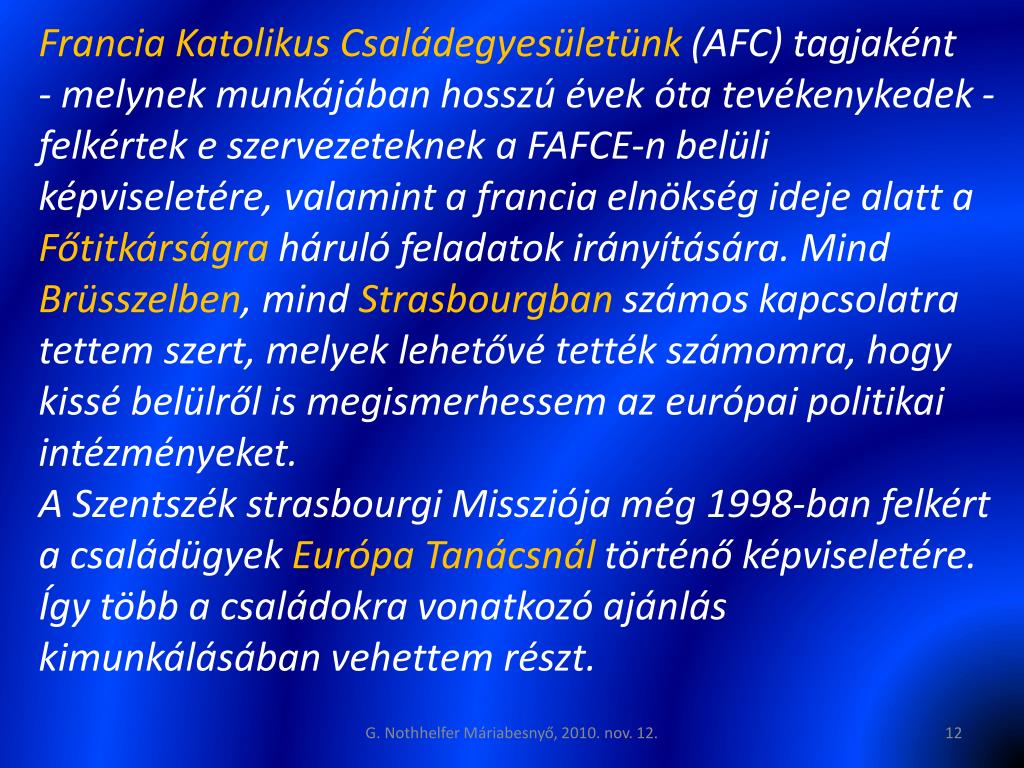 Francia Katolikus Családegyesületünk (AFC) tagjaként - melynek munkájában hosszú évek óta tevékenykedek - felkértek e szervezeteknek a FAFCE-n belüli képviseletére, valamint a francia elnökség ideje alatt a Főtitkárságra háruló feladatok irányítására. Mind Brüsszelben, mind Strasbourgban számos kapcsolatra tettem szert, melyek lehetővé tették számomra, hogy kissé belülről is megismerhessem az európai politikai intézményeket.
A Szentszék strasbourgi Missziója még 1998-ban felkért a családügyek Európa Tanácsnál történő képviseletére. Így több a családokra vonatkozó ajánlás kimunkálásában vehettem részt.

G. Nothhelfer Máriabesnyő, 2010. nov. 12.

12